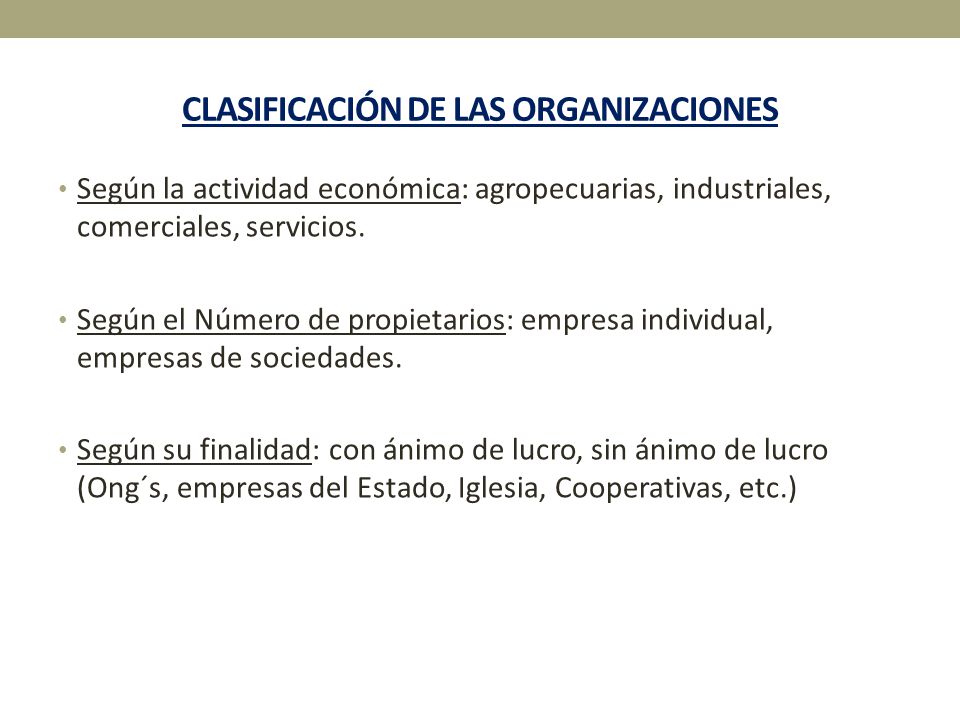 CLASIFICACIÓN DE LAS ORGANIZACIONES

• Según la actividad económica: agropecuarias, industriales, comerciales, servicios.

• Según el Número de propietarios: empresa individual, empresas de sociedades.

• Según su finalidad: con ánimo de lucro, sin ánimo de lucro (Ong´s, empresas del Estado, Iglesia, Cooperativas, etc.)